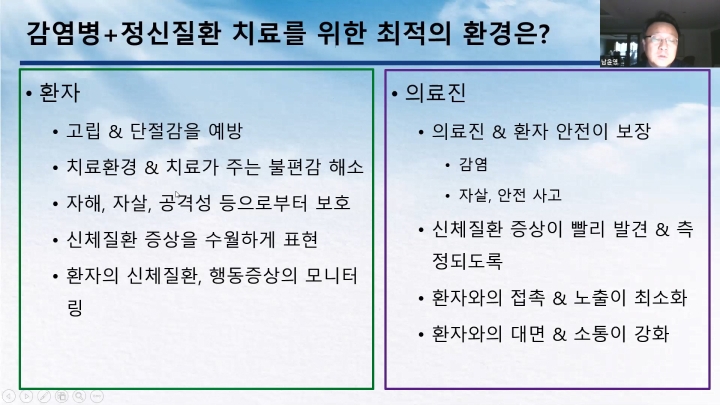 감염병+정신질환 치료를 위한 최적의 환경은?

남윤영

• 환자
• 고립 & 단절감을 예방
• 치료환경 & 치료가 주는 불편감 해소
• 자해, 자살, 공격성 등으로부터 보호
• 신체질환 증상을 수월하게 표현
• 환자의 신체질환, 행동증상의 모니터링

• 의료진
• 의료진 & 환자 안전이 보장
• 감염
• 자살, 안전 사고
• 신체질환 증상이 빨리 발견 & 측정되도록
• 환자와의 접촉 & 노출이 최소화
• 환자와의 대면 & 소통이 강화